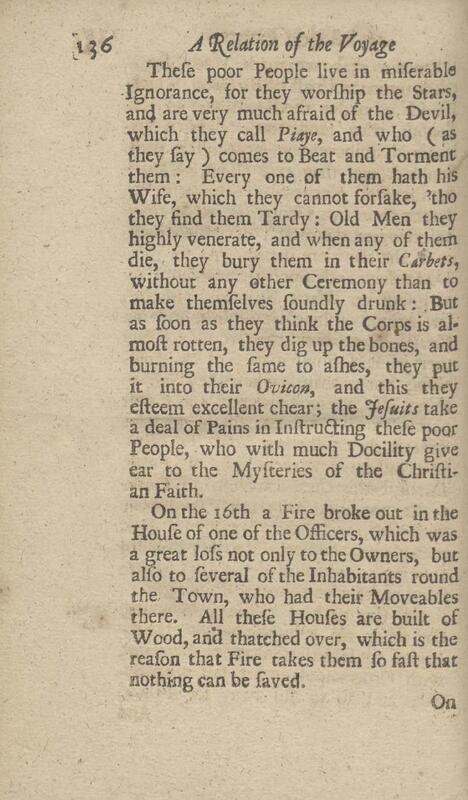 136 A Relation of the Voyage

Theſe poor People live in miſerable Ignorance, for they worſhip the Stars, and are very much afraid of the Devil, which they call Piaye, and who (as they ſay) comes to Beat and Torment them: Every one of them hath his Wife, which they cannot forſake, 'tho they find them Tardy: Old Men they highly venerate, and when any of them die, they bury them in their Carbets, without any other Ceremony than to make themſelves ſoundly drunk: But as ſoon as they think the Corps is almoſt rotten, they dig up the bones, and burning the ſame to aſhes, they put it into their Ovicon, and this they eſteem excellent chear; the Jeſuits take a deal of Pains in Inſtructing theſe poor People, who with much Docility give ear to the Myſteries of the Chriſtian Faith.

On the 16th a Fire broke out in the Houſe of one of the Officers, which was a great loſs not only to the Owners, but alſo to ſeveral of the Inhabitants round the Town, who had their Moveables there. All theſe Houſes are built of Wood, and thatched over, which is the reaſon that Fire takes them ſo faſt that nothing can be ſaved.

On